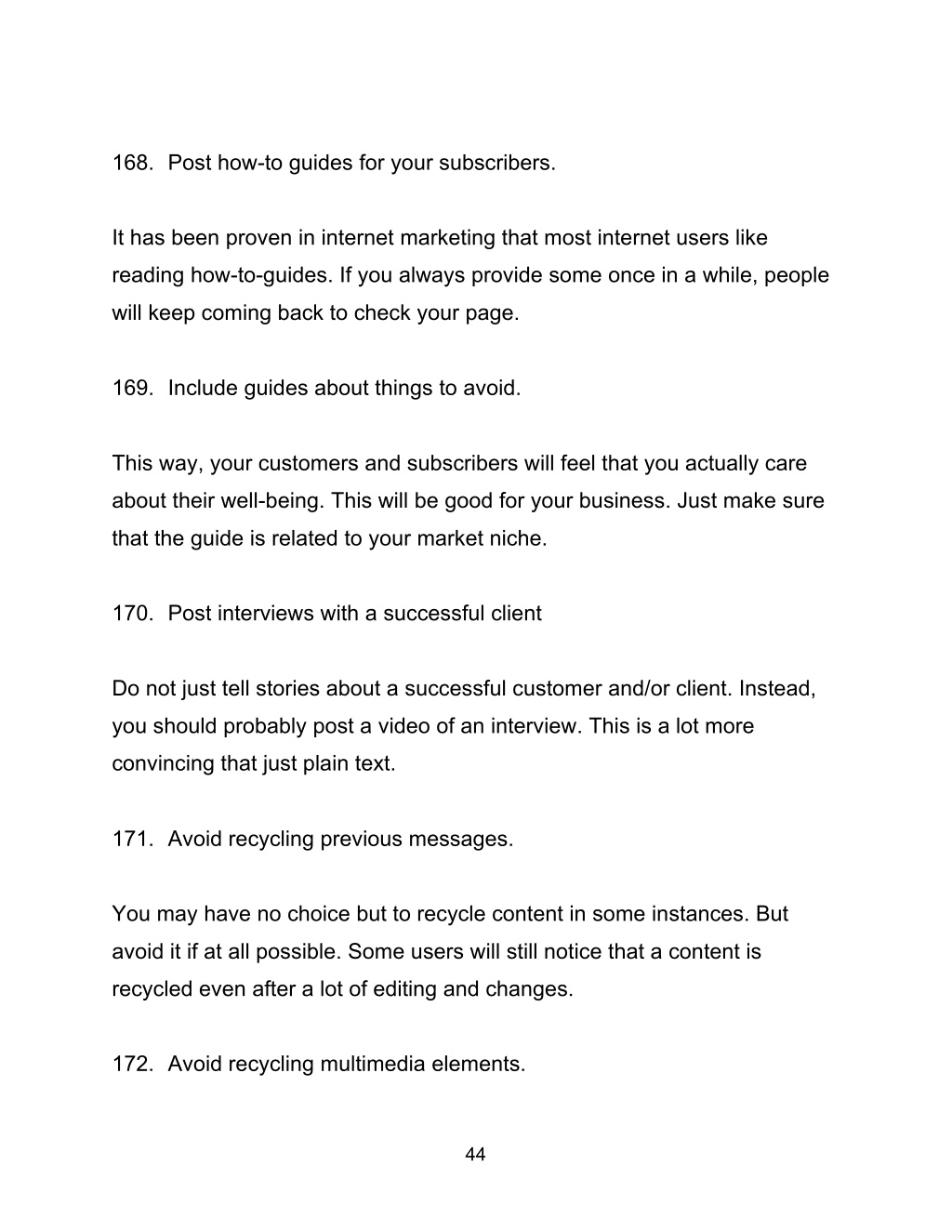 168. Post how-to guides for your subscribers.

It has been proven in internet marketing that most internet users like reading how-to-guides. If you always provide some once in a while, people will keep coming back to check your page.

169. Include guides about things to avoid.

This way, your customers and subscribers will feel that you actually care about their well-being. This will be good for your business. Just make sure that the guide is related to your market niche.

170. Post interviews with a successful client

Do not just tell stories about a successful customer and/or client. Instead, you should probably post a video of an interview. This is a lot more convincing that just plain text.

171. Avoid recycling previous messages.

You may have no choice but to recycle content in some instances. But avoid it if at all possible. Some users will still notice that a content is recycled even after a lot of editing and changes.

172. Avoid recycling multimedia elements.

44